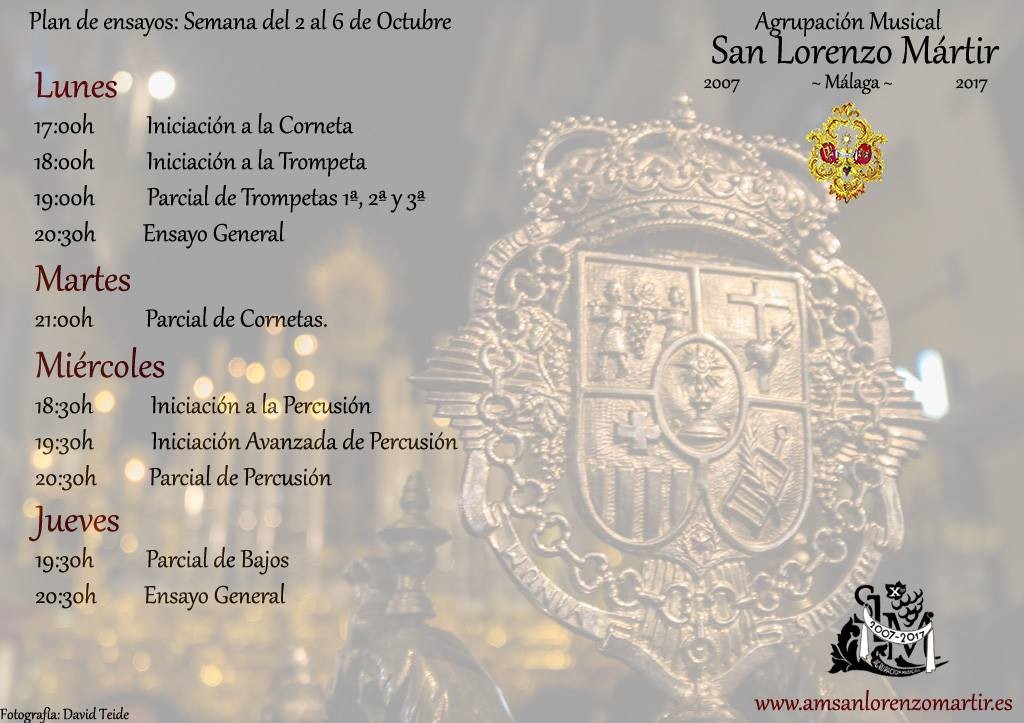 Plan de ensayos: Semana del 2 al 6 de Octubre

Agrupación Musical
San Lorenzo Mártir
2007 ~ Málaga ~ 2017

Lunes
17:00h Iniciación a la Corneta
18:00h Iniciación a la Trompeta
19:00h Parcial de Trompetas 1ª, 2ª y 3ª
20:30h Ensayo General

Martes
21:00h Parcial de Cornetas.

Miércoles
18:30h Iniciación a la Percusión
19:30h Iniciación Avanzada de Percusión
20:30h Parcial de Percusión

Jueves
19:30h Parcial de Bajos
20:30h Ensayo General

2007-2017

Fotografía: David Teide

www.amsanlorenzomartir.es